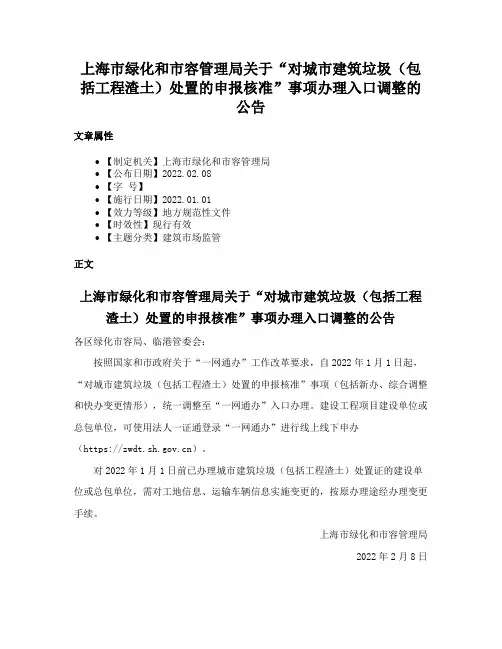 上海市绿化和市容管理局关于“对城市建筑垃圾（包括工程渣土）处置的申报核准”事项办理入口调整的公告

文章属性

• 【制定机关】上海市绿化和市容管理局
• 【公布日期】2022.02.08
• 【字 号】
• 【施行日期】2022.01.01
• 【效力等级】地方规范性文件
• 【时效性】现行有效
• 【主题分类】建筑市场监管

正文

上海市绿化和市容管理局关于“对城市建筑垃圾（包括工程渣土）处置的申报核准”事项办理入口调整的公告

各区绿化市容局、临港管委会：

按照国家和市政府关于“一网通办”工作改革要求，自2022年1月1日起，“对城市建筑垃圾（包括工程渣土）处置的申报核准”事项（包括新办、综合调整和快办变更情形），统一调整至“一网通办”入口办理。建设工程项目建设单位或总包单位，可使用法人一证通登录“一网通办”进行线上线下申办（https://zwdt.sh.gov.cn）。

对2022年1月1日前已办理城市建筑垃圾（包括工程渣土）处置证的建设单位或总包单位，需对工地信息、运输车辆信息实施变更的，按原办理途经办理变更手续。

上海市绿化和市容管理局

2022年2月8日